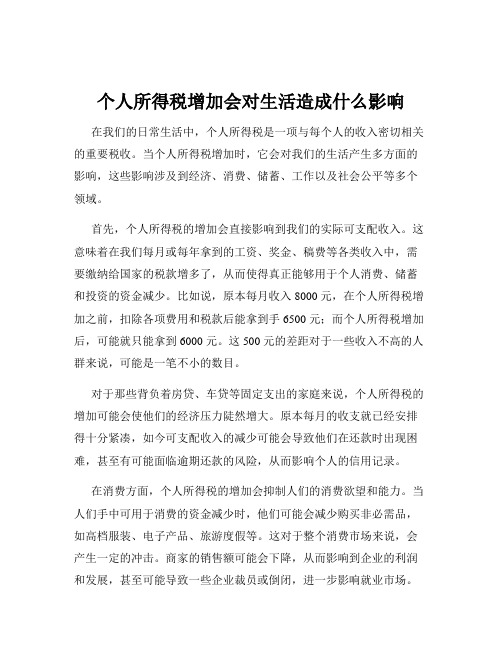 个人所得税增加会对生活造成什么影响

在我们的日常生活中，个人所得税是一项与每个人的收入密切相关的重要税收。当个人所得税增加时，它会对我们的生活产生多方面的影响，这些影响涉及到经济、消费、储蓄、工作以及社会公平等多个领域。

首先，个人所得税的增加会直接影响到我们的实际可支配收入。这意味着在我们每月或每年拿到的工资、奖金、稿费等各类收入中，需要缴纳给国家的税款增多了，从而使得真正能够用于个人消费、储蓄和投资的资金减少。比如说，原本每月收入 8000 元，在个人所得税增加之前，扣除各项费用和税款后能拿到手 6500 元；而个人所得税增加后，可能就只能拿到 6000 元。这 500 元的差距对于一些收入不高的人群来说，可能是一笔不小的数目。

对于那些背负着房贷、车贷等固定支出的家庭来说，个人所得税的增加可能会使他们的经济压力陡然增大。原本每月的收支就已经安排得十分紧凑，如今可支配收入的减少可能会导致他们在还款时出现困难，甚至有可能面临逾期还款的风险，从而影响个人的信用记录。

在消费方面，个人所得税的增加会抑制人们的消费欲望和能力。当人们手中可用于消费的资金减少时，他们可能会减少购买非必需品，如高档服装、电子产品、旅游度假等。这对于整个消费市场来说，会产生一定的冲击。商家的销售额可能会下降，从而影响到企业的利润和发展，甚至可能导致一些企业裁员或倒闭，进一步影响就业市场。